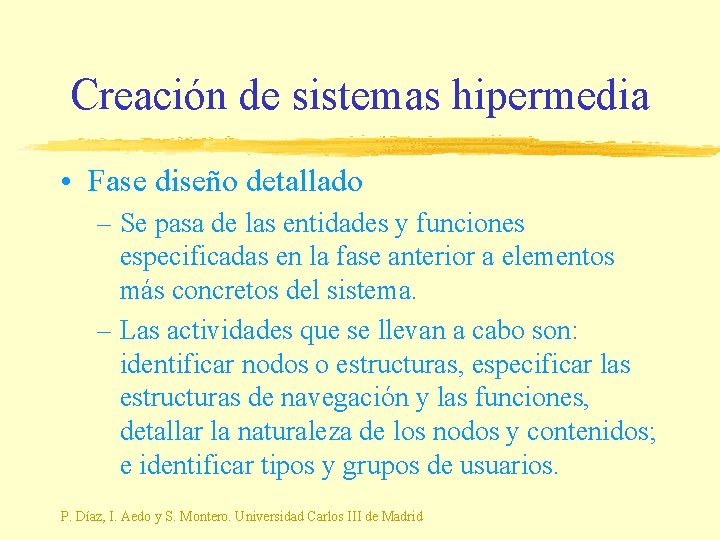 Creación de sistemas hipermedia

• Fase diseño detallado

– Se pasa de las entidades y funciones especificadas en la fase anterior a elementos más concretos del sistema.

– Las actividades que se llevan a cabo son: identificar nodos o estructuras, especificar las estructuras de navegación y las funciones, detallar la naturaleza de los nodos y contenidos; e identificar tipos y grupos de usuarios.

P. Díaz, I. Aedo y S. Montero. Universidad Carlos III de Madrid